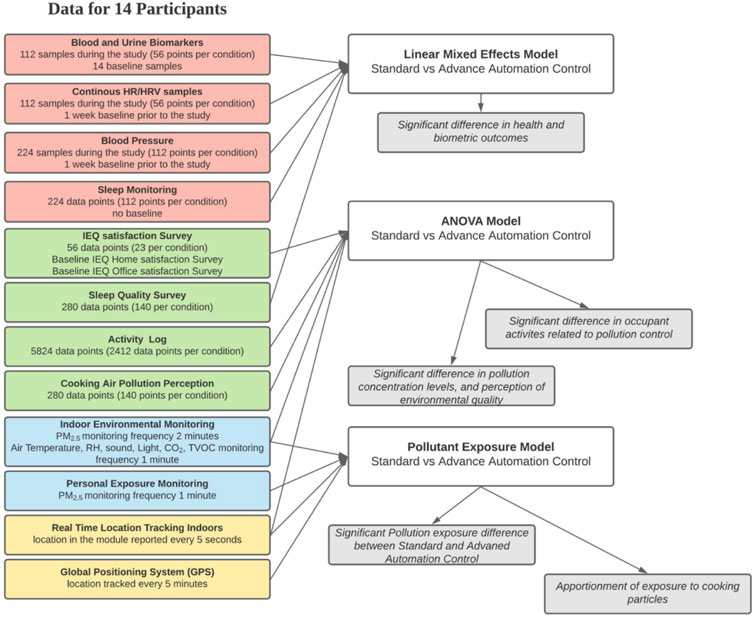 Data for 14 Participants

Blood and Urine Biomarkers
112 samples during the study (56 points per condition)
14 baseline samples

Continous HR/HRV samples
112 samples during the study (56 points per condition)
1 week baseline prior to the study

Blood Pressure
224 samples during the study (112 points per condition)
1 week baseline prior to the study

Sleep Monitoring
224 data points (112 points per condition)
no baseline

IEQ satisfaction Survey
56 data points (23 per condition)
Baseline IEQ Home satisfaction Survey
Baseline IEQ Office satisfaction Survey

Sleep Quality Survey
280 data points (140 per condition)

Activity Log
5824 data points (2412 data points per condition)

Cooking Air Pollution Perception
280 data points (140 points per condition)

Indoor Environmental Monitoring
$PM_{2.5}$ monitoring frequency 2 minutes
Air Temperature, RH, sound, Light, $CO_2$, TVOC monitoring frequency 1 minute

Personal Exposure Monitoring
$PM_{2.5}$ monitoring frequency 1 minute

Real Time Location Tracking Indoors
location in the module reported every 5 seconds

Global Positioning System (GPS)
location tracked every 5 minutes

Linear Mixed Effects Model
Standard vs Advance Automation Control

Significant difference in health and biometric outcomes

ANOVA Model
Standard vs Advance Automation Control

Significant difference in occupant activites related to pollution control

Significant difference in pollution concentration levels, and perception of environmental quality

Pollutant Exposure Model
Standard vs Advance Automation Control

Significant Pollution exposure difference between Standard and Advaned Automation Control

Apportionment of exposure to cooking particles